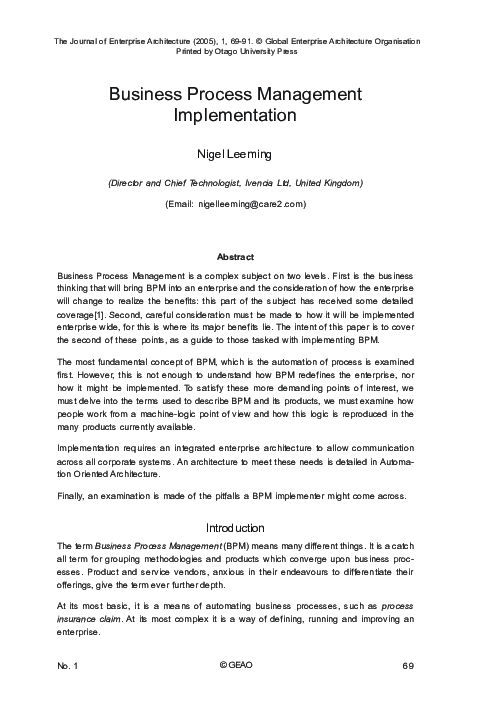 The Journal of Enterprise Architecture (2005), 1, 69-91. © Global Enterprise Architecture Organisation
Printed by Otago University Press

Business Process Management Implementation

Nigel Leeming

(Director and Chief Technologist, Ivencia Ltd, United Kingdom)

(Email: nigelleeming@care2.com)

Abstract

Business Process Management is a complex subject on two levels. First is the business thinking that will bring BPM into an enterprise and the consideration of how the enterprise will change to realize the benefits: this part of the subject has received some detailed coverage[1]. Second, careful consideration must be made to how it will be implemented enterprise wide, for this is where its major benefits lie. The intent of this paper is to cover the second of these points, as a guide to those tasked with implementing BPM.

The most fundamental concept of BPM, which is the automation of process is examined first. However, this is not enough to understand how BPM redefines the enterprise, nor how it might be implemented. To satisfy these more demanding points of interest, we must delve into the terms used to describe BPM and its products, we must examine how people work from a machine-logic point of view and how this logic is reproduced in the many products currently available.

Implementation requires an integrated enterprise architecture to allow communication across all corporate systems. An architecture to meet these needs is detailed in Automation Oriented Architecture.

Finally, an examination is made of the pitfalls a BPM implementer might come across.

Introduction

The term Business Process Management (BPM) means many different things. It is a catch all term for grouping methodologies and products which converge upon business processes. Product and service vendors, anxious in their endeavours to differentiate their offerings, give the term ever further depth.

At its most basic, it is a means of automating business processes, such as process insurance claim. At its most complex it is a way of defining, running and improving an enterprise.

No. 1 © GEAO 69